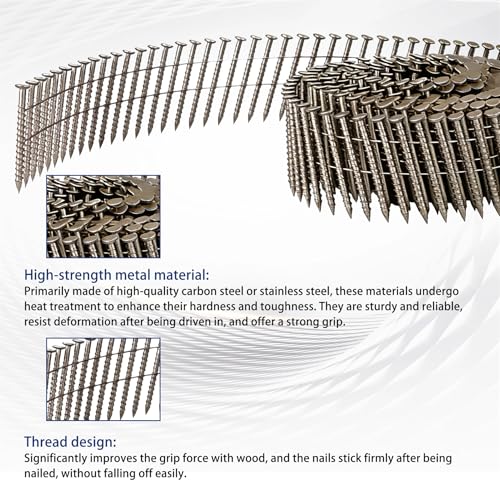 High-strength metal material:
Primarily made of high-quality carbon steel or stainless steel, these materials undergo heat treatment to enhance their hardness and toughness. They are sturdy and reliable, resist deformation after being driven in, and offer a strong grip.

Thread design:
Significantly improves the grip force with wood, and the nails stick firmly after being nailed, without falling off easily.